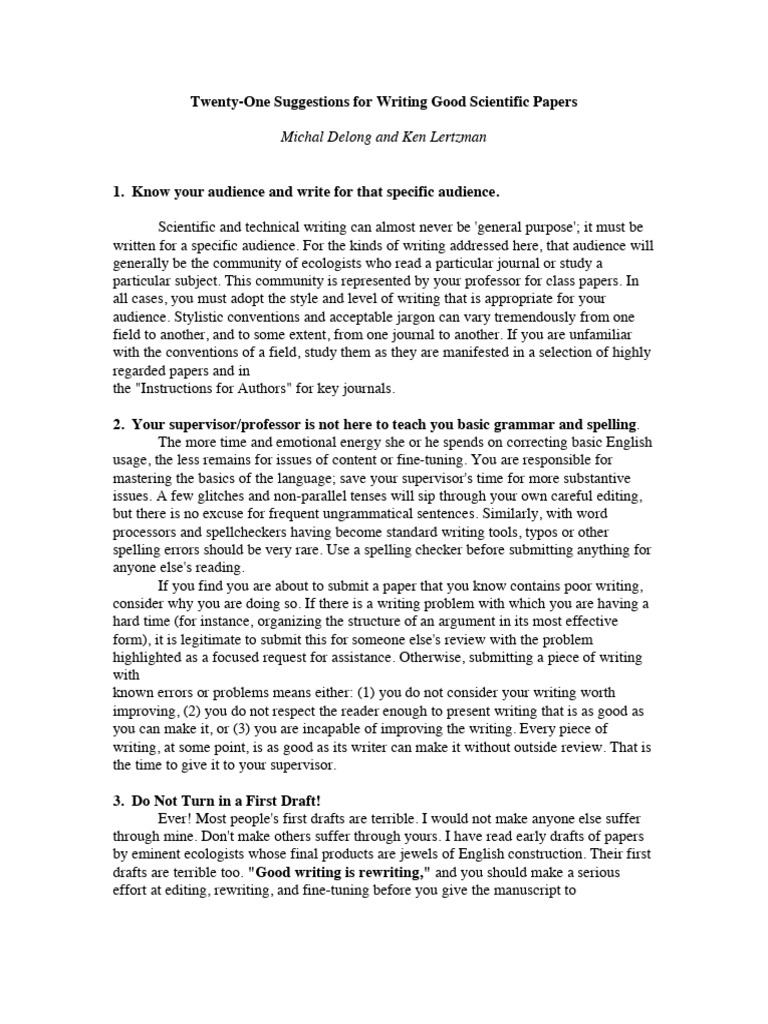 Twenty-One Suggestions for Writing Good Scientific Papers

Michal Delong and Ken Lertzman

1. Know your audience and write for that specific audience.

Scientific and technical writing can almost never be 'general purpose'; it must be written for a specific audience. For the kinds of writing addressed here, that audience will generally be the community of ecologists who read a particular journal or study a particular subject. This community is represented by your professor for class papers. In all cases, you must adopt the style and level of writing that is appropriate for your audience. Stylistic conventions and acceptable jargon can vary tremendously from one field to another, and to some extent, from one journal to another. If you are unfamiliar with the conventions of a field, study them as they are manifested in a selection of highly regarded papers and in the "Instructions for Authors" for key journals.

2. Your supervisor/professor is not here to teach you basic grammar and spelling.

The more time and emotional energy she or he spends on correcting basic English usage, the less remains for issues of content or fine-tuning. You are responsible for mastering the basics of the language; save your supervisor's time for more substantive issues. A few glitches and non-parallel tenses will sip through your own careful editing, but there is no excuse for frequent ungrammatical sentences. Similarly, with word processors and spellcheckers having become standard writing tools, typos or other spelling errors should be very rare. Use a spelling checker before submitting anything for anyone else's reading.

If you find you are about to submit a paper that you know contains poor writing, consider why you are doing so. If there is a writing problem with which you are having a hard time (for instance, organizing the structure of an argument in its most effective form), it is legitimate to submit this for someone else's review with the problem highlighted as a focused request for assistance. Otherwise, submitting a piece of writing with known errors or problems means either: (1) you do not consider your writing worth improving, (2) you do not respect the reader enough to present writing that is as good as you can make it, or (3) you are incapable of improving the writing. Every piece of writing, at some point, is as good as its writer can make it without outside review. That is the time to give it to your supervisor.

3. Do Not Turn in a First Draft!

Ever! Most people's first drafts are terrible. I would not make anyone else suffer through mine. Don't make others suffer through yours. I have read early drafts of papers by eminent ecologists whose final products are jewels of English construction. Their first drafts are terrible too. "Good writing is rewriting," and you should make a serious effort at editing, rewriting, and fine-tuning before you give the manuscript to